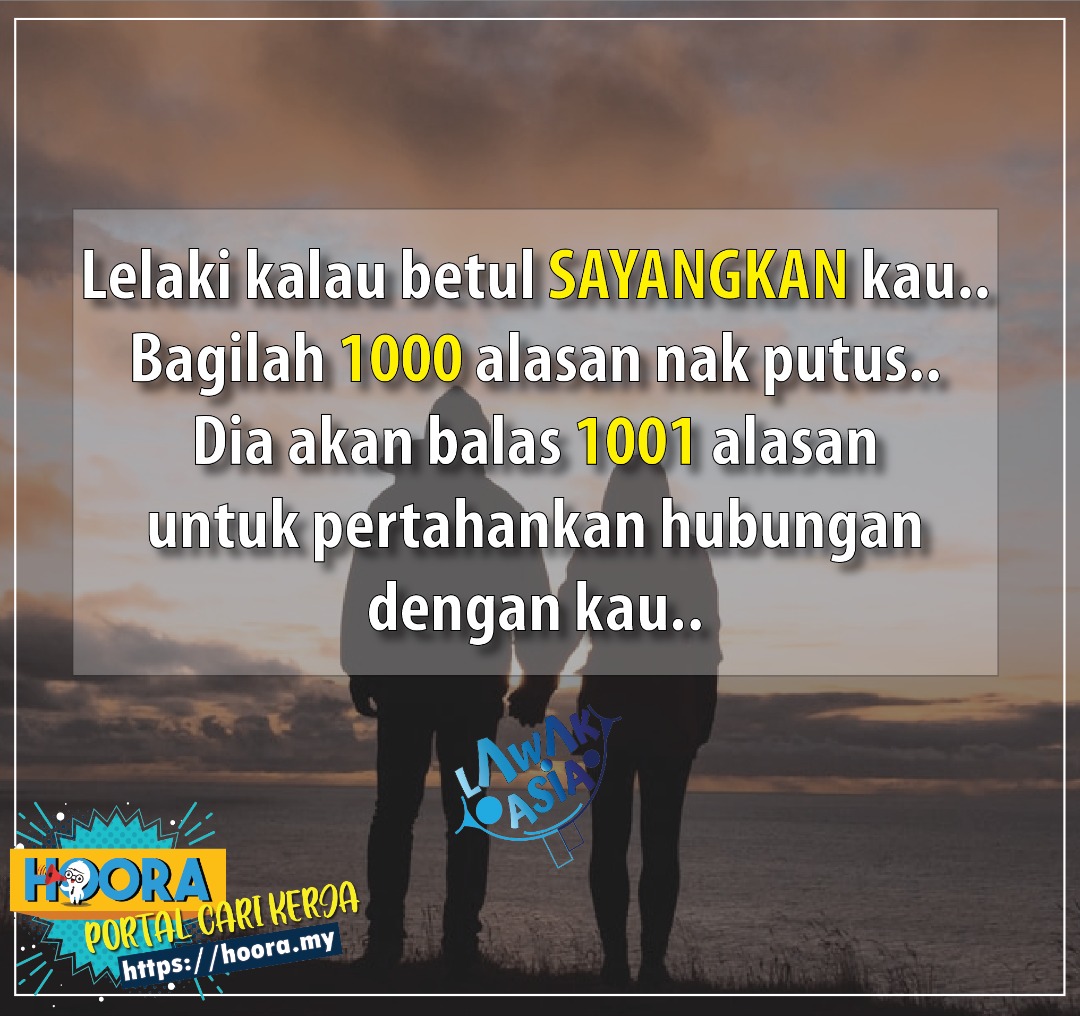 Lelaki kalau betul SAYANGKAN kau..
Bagilah 1000 alasan nak putus..
Dia akan balas 1001 alasan
untuk pertahankan hubungan
dengan kau..

LAWAK ASIA

HOORA
PORTAL CARI KERJA
https://hoora.my